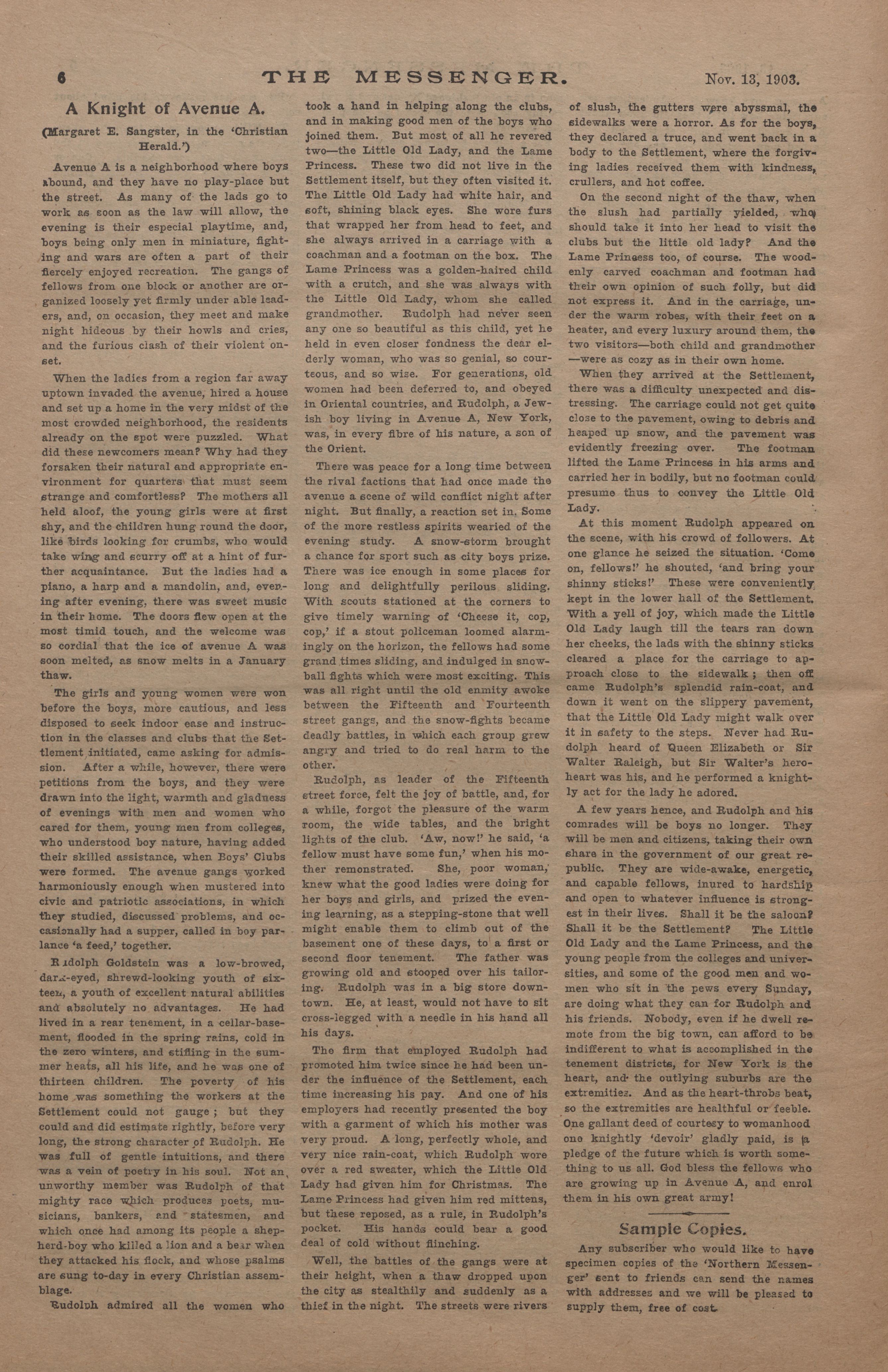 6 THE MESSENGER. Nov. 13, 1903.

A Knight of Avenue A.

(Margaret E. Sangster, in the 'Christian Herald.')

Avenue A is a neighborhood where boys abound, and they have no play-place but the street. As many of the lads go to work as soon as the law will allow, the evening is their especial playtime, and, boys being only men in miniature, fighting and wars are often a part of their fiercely enjoyed recreation. The gangs of fellows from one block or another are organized loosely yet firmly under able leaders, and, on occasion, they meet and make night hideous by their howls and cries, and the furious clash of their violent onset.

When the ladies from a region far away uptown invaded the avenue, hired a house and set up a home in the very midst of the most crowded neighborhood, the residents already on the spot were puzzled. What did these newcomers mean? Why had they forsaken their natural and appropriate environment for quarters that must seem strange and comfortless? The mothers all held aloof, the young girls were at first shy, and the children hung round the door, like birds looking for crumbs, who would take wing and scurry off at a hint of further acquaintance. But the ladies had a piano, a harp and a mandolin, and, evening after evening, there was sweet music in their home. The doors flew open at the most timid touch, and the welcome was so cordial that the ice of avenue A was soon melted, as snow melts in a January thaw.

The girls and young women were won before the boys, more cautious, and less disposed to seek indoor ease and instruction in the classes and clubs that the Settlement initiated, came asking for admission. After a while, however, there were petitions from the boys, and they were drawn into the light, warmth and gladness of evenings with men and women who cared for them, young men from colleges, who understood boy nature, having added their skilled assistance, when Boys' Clubs were formed. The avenue gangs worked harmoniously enough when mustered into civic and patriotic associations, in which they studied, discussed problems, and occasionally had a supper, called in boy parlance 'a feed,' together.

Rudolph Goldstein was a low-browed, dark-eyed, shrewd-looking youth of sixteen, a youth of excellent natural abilities and absolutely no advantages. He had lived in a rear tenement, in a cellar-basement, flooded in the spring rains, cold in the zero winters, and stifling in the summer heats, all his life, and he was one of thirteen children. The poverty of his home was something the workers at the Settlement could not gauge; but they could and did estimate rightly, before very long, the strong character of Rudolph. He was full of gentle intuitions, and there was a vein of poetry in his soul. Not an unworthy member was Rudolph of that mighty race which produces poets, musicians, bankers, and statesmen, and which once had among its people a shepherd-boy who killed a lion and a bear when they attacked his flock, and whose psalms are sung to-day in every Christian assemblage.

Rudolph admired all the women who took a hand in helping along the clubs, and in making good men of the boys who joined them. But most of all he revered two—the Little Old Lady, and the Lame Princess. These two did not live in the Settlement itself, but they often visited it. The Little Old Lady had white hair, and soft, shining black eyes. She wore furs that wrapped her from head to feet, and she always arrived in a carriage with a coachman and a footman on the box. The Lame Princess was a golden-haired child with a crutch, and she was always with the Little Old Lady, whom she called grandmother. Rudolph had never seen any one so beautiful as this child, yet he held in even closer fondness the dear elderly woman, who was so genial, so courteous, and so wise. For generations, old women had been deferred to, and obeyed in Oriental countries, and Rudolph, a Jewish boy living in Avenue A, New York, was, in every fibre of his nature, a son of the Orient.

There was peace for a long time between the rival factions that had once made the avenue a scene of wild conflict night after night. But finally, a reaction set in. Some of the more restless spirits wearied of the evening study. A snow-storm brought a chance for sport such as city boys prize. There was ice enough in some places for long and delightfully perilous sliding. With scouts stationed at the corners to give timely warning of 'Cheese it, cop, cop,' if a stout policeman loomed alarmingly on the horizon, the fellows had some grand times sliding, and indulged in snowball fights which were most exciting. This was all right until the old enmity awoke between the Fifteenth and Fourteenth street gangs, and the snow-fights became deadly battles, in which each group grew angry and tried to do real harm to the other.

Rudolph, as leader of the Fifteenth street force, felt the joy of battle, and, for a while, forgot the pleasure of the warm room, the wide tables, and the bright lights of the club. 'Aw, now!' he said, 'a fellow must have some fun,' when his mother remonstrated. She, poor woman, knew what the good ladies were doing for her boys and girls, and prized the evening learning, as a stepping-stone that well might enable them to climb out of the basement one of these days, to a first or second floor tenement. The father was growing old and stooped over his tailoring. Rudolph was in a big store downtown. He, at least, would not have to sit cross-legged with a needle in his hand all his days.

The firm that employed Rudolph had promoted him twice since he had been under the influence of the Settlement, each time increasing his pay. And one of his employers had recently presented the boy with a garment of which his mother was very proud. A long, perfectly whole, and very nice rain-coat, which Rudolph wore over a red sweater, which the Little Old Lady had given him for Christmas. The Lame Princess had given him red mittens, but these reposed, as a rule, in Rudolph's pocket. His hands could bear a good deal of cold without flinching.

Well, the battles of the gangs were at their height, when a thaw dropped upon the city as stealthily and suddenly as a thief in the night. The streets were rivers of slush, the gutters were abyssmal, the sidewalks were a horror. As for the boys, they declared a truce, and went back in a body to the Settlement, where the forgiving ladies received them with kindness, crullers, and hot coffee.

On the second night of the thaw, when the slush had partially yielded, who should take it into her head to visit the clubs but the little old lady? And the Lame Princess too, of course. The woodenly carved coachman and footman had their own opinion of such folly, but did not express it. And in the carriage, under the warm robes, with their feet on a heater, and every luxury around them, the two visitors—both child and grandmother—were as cozy as in their own home.

When they arrived at the Settlement, there was a difficulty unexpected and distressing. The carriage could not get quite close to the pavement, owing to debris and heaped up snow, and the pavement was evidently freezing over. The footman lifted the Lame Princess in his arms and carried her in bodily, but no footman could presume thus to convey the Little Old Lady.

At this moment Rudolph appeared on the scene, with his crowd of followers. At one glance he seized the situation. 'Come on, fellows!' he shouted, 'and bring your shinny sticks!' These were conveniently kept in the lower hall of the Settlement. With a yell of joy, which made the Little Old Lady laugh till the tears ran down her cheeks, the lads with the shinny sticks cleared a place for the carriage to approach close to the sidewalk; then off came Rudolph's splendid rain-coat, and down it went on the slippery pavement, that the Little Old Lady might walk over it in safety to the steps. Never had Rudolph heard of Queen Elizabeth or Sir Walter Raleigh, but Sir Walter's hero-heart was his, and he performed a knightly act for the lady he adored.

A few years hence, and Rudolph and his comrades will be boys no longer. They will be men and citizens, taking their own share in the government of our great republic. They are wide-awake, energetic, and capable fellows, inured to hardship and open to whatever influence is strongest in their lives. Shall it be the saloon? Shall it be the Settlement? The Little Old Lady and the Lame Princess, and the young people from the colleges and universities, and some of the good men and women who sit in the pews every Sunday, are doing what they can for Rudolph and his friends. Nobody, even if he dwell remote from the big town, can afford to be indifferent to what is accomplished in the tenement districts, for New York is the heart, and the outlying suburbs are the extremities. And as the heart-throbs beat, so the extremities are healthful or feeble. One gallant deed of courtesy to womanhood one knightly 'devoir' gladly paid, is a pledge of the future which is worth something to us all. God bless the fellows who are growing up in Avenue A, and enrol them in his own great army!

Sample Copies.

Any subscriber who would like to have specimen copies of the 'Northern Messenger' sent to friends can send the names with addresses and we will be pleased to supply them, free of cost.